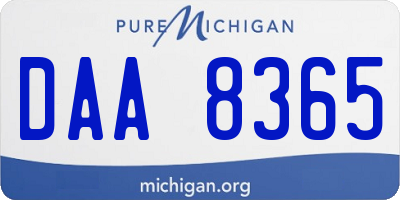 PURE MICHIGAN

DAA 8365

michigan.org